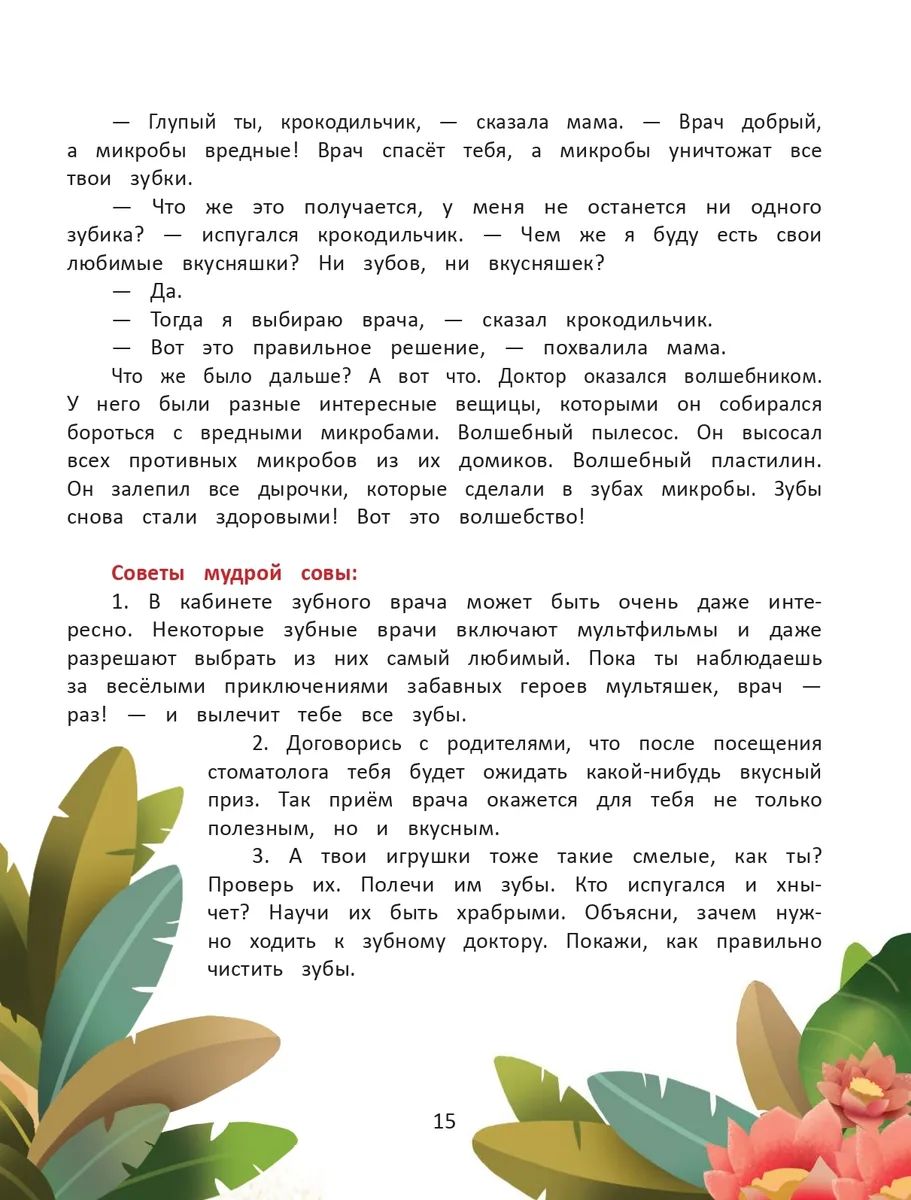 — Глупый ты, крокодильчик, — сказала мама. — Врач добрый, а микробы вредные! Врач спасёт тебя, а микробы уничтожат все твои зубки.

— Что же это получается, у меня не останется ни одного зубика? — испугался крокодильчик. — Чем же я буду есть свои любимые вкусняшки? Ни зубов, ни вкусняшек?

— Да.

— Тогда я выбираю врача, — сказал крокодильчик.

— Вот это правильное решение, — похвалила мама.

Что же было дальше? А вот что. Доктор оказался волшебником. У него были разные интересные вещицы, которыми он собирался бороться с вредными микробами. Волшебный пылесос. Он высосал всех противных микробов из их домиков. Волшебный пластилин. Он залепил все дырочки, которые сделали в зубах микробы. Зубы снова стали здоровыми! Вот это волшебство!

Советы мудрой совы:

1. В кабинете зубного врача может быть очень даже интересно. Некоторые зубные врачи включают мультфильмы и даже разрешают выбрать из них самый любимый. Пока ты наблюдаешь за весёлыми приключениями забавных героев мультяшек, врач — раз! — и вылечит тебе все зубы.

2. Договорись с родителями, что после посещения стоматолога тебя будет ожидать какой-нибудь вкусный приз. Так приём врача окажется для тебя не только полезным, но и вкусным.

3. А твои игрушки тоже такие смелые, как ты? Проверь их. Полечи им зубы. Кто испугался и хнычет? Научи их быть храбрыми. Объясни, зачем нужно ходить к зубному доктору. Покажи, как правильно чистить зубы.

15